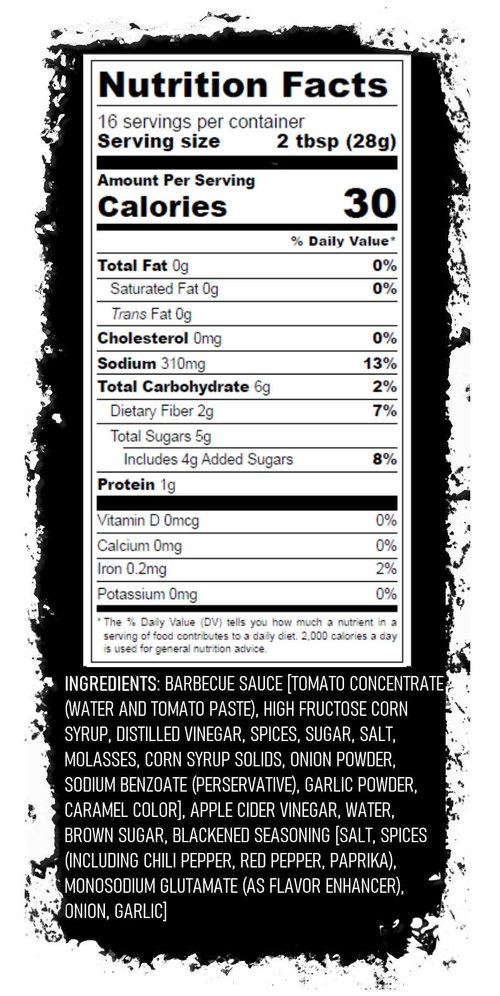 Nutrition Facts

16 servings per container
Serving size 2 tbsp (28g)

Amount Per Serving
Calories 30

% Daily Value*

| | |
|---|---|
| Total Fat 0g | 0% |
| Saturated Fat 0g | 0% |
| Trans Fat 0g | |
| Cholesterol 0mg | 0% |
| Sodium 310mg | 13% |
| Total Carbohydrate 6g | 2% |
| Dietary Fiber 2g | 7% |
| Total Sugars 5g | |
| Includes 4g Added Sugars | 8% |
| Protein 1g | |
| Vitamin D 0mcg | 0% |
| Calcium 0mg | 0% |
| Iron 0.2mg | 2% |
| Potassium 0mg | 0% |

* The % Daily Value (DV) tells you how much a nutrient in a serving of food contributes to a daily diet. 2,000 calories a day is used for general nutrition advice.

INGREDIENTS: BARBECUE SAUCE [TOMATO CONCENTRATE (WATER AND TOMATO PASTE), HIGH FRUCTOSE CORN SYRUP, DISTILLED VINEGAR, SPICES, SUGAR, SALT, MOLASSES, CORN SYRUP SOLIDS, ONION POWDER, SODIUM BENZOATE (PERSERVATIVE), GARLIC POWDER, CARAMEL COLOR], APPLE CIDER VINEGAR, WATER, BROWN SUGAR, BLACKENED SEASONING [SALT, SPICES (INCLUDING CHILI PEPPER, RED PEPPER, PAPRIKA), MONOSODIUM GLUTAMATE (AS FLAVOR ENHANCER), ONION, GARLIC]